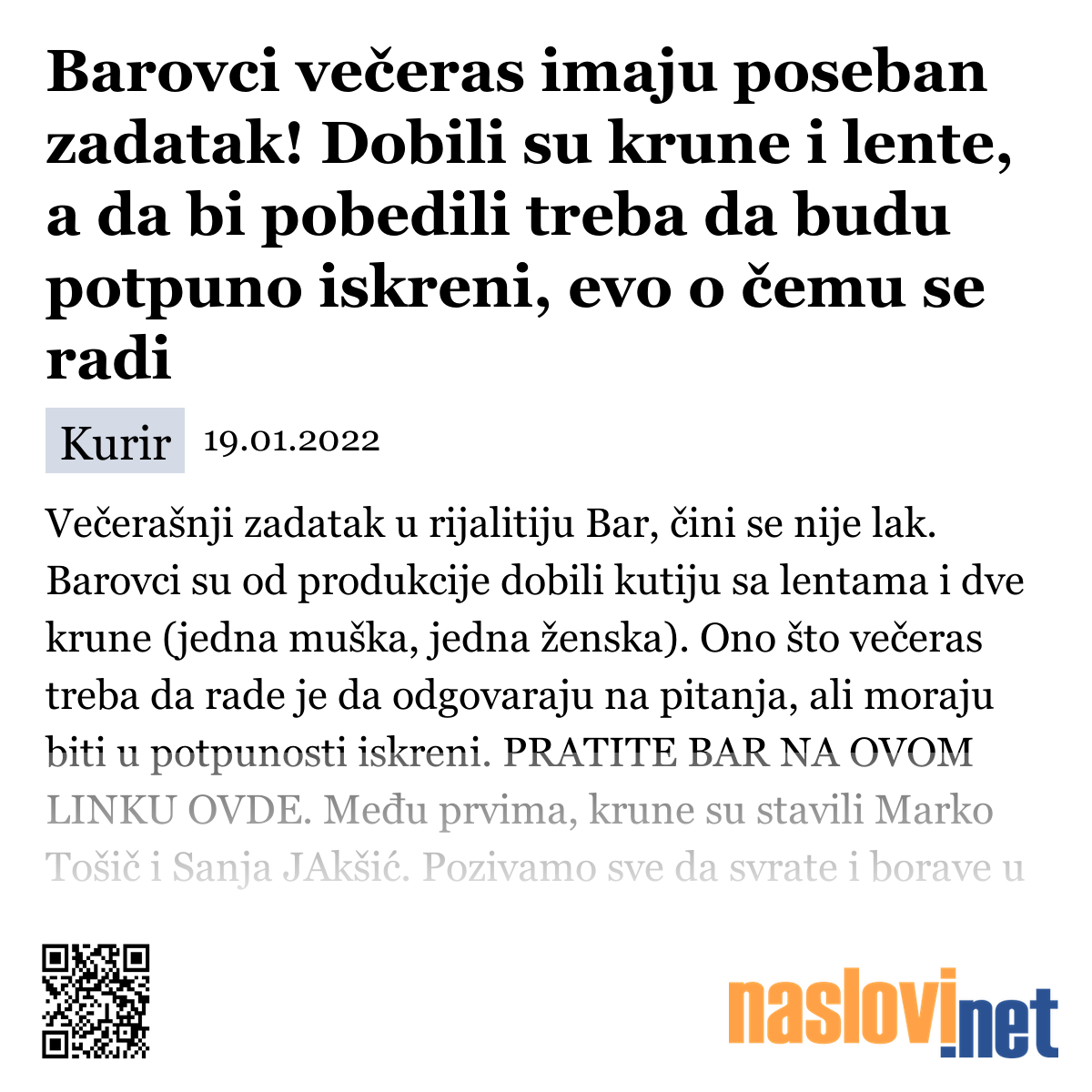 Barovci večeras imaju poseban zadatak! Dobili su krune i lente, a da bi pobedili treba da budu potpuno iskreni, evo o čemu se radi

Kurir 19.01.2022

Večerašnji zadatak u rijalitiju Bar, čini se nije lak. Barovci su od produkcije dobili kutiju sa lentama i dve krune (jedna muška, jedna ženska). Ono što večeras treba da rade je da odgovaraju na pitanja, ali moraju biti u potpunosti iskreni. PRATITE BAR NA OVOM LINKU OVDE. Među prvima, krune su stavili Marko Tošič i Sanja JAkšić. Pozivamo sve da svrate i borave u

naslovi.net